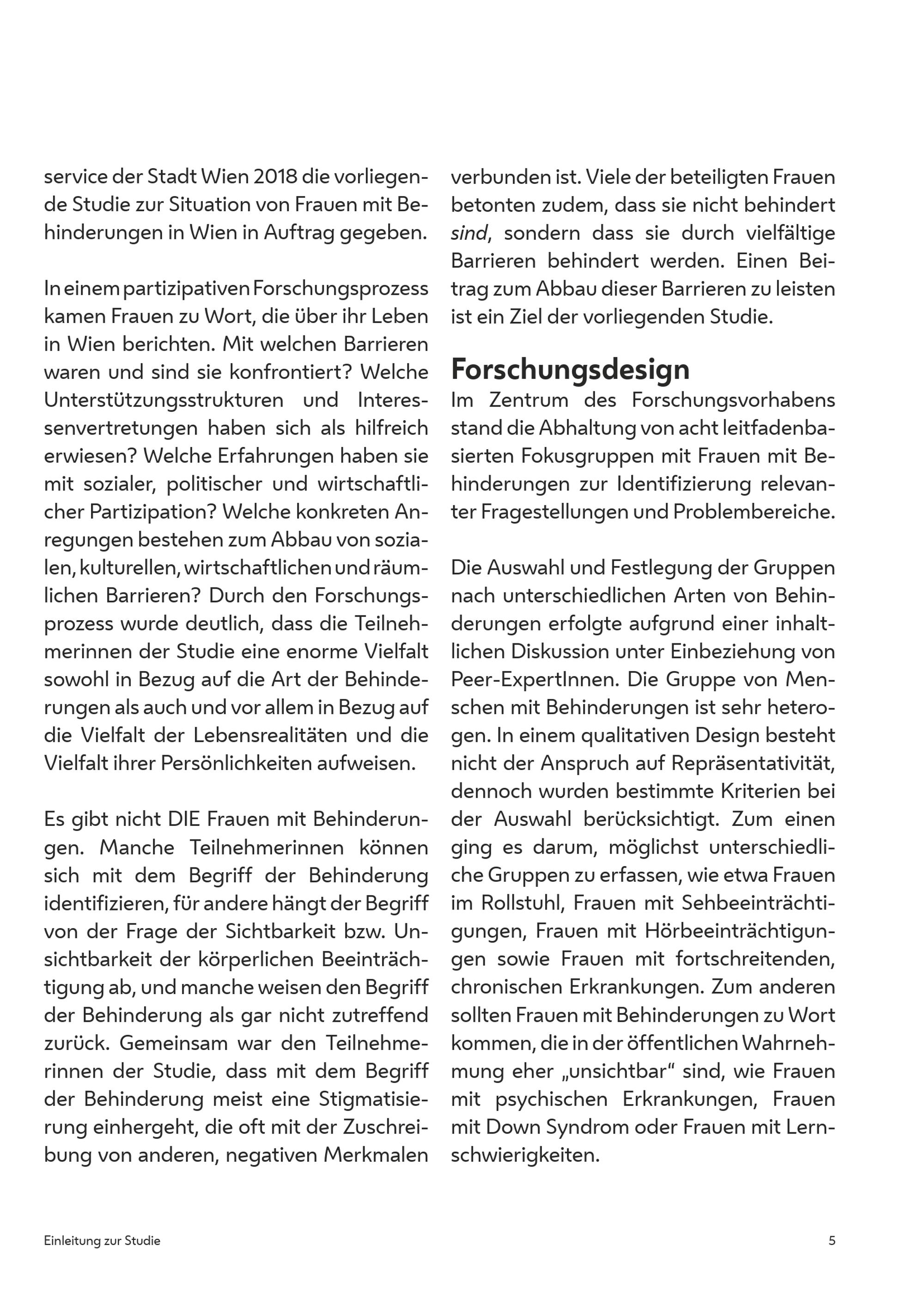 service der Stadt Wien 2018 die vorliegende Studie zur Situation von Frauen mit Behinderungen in Wien in Auftrag gegeben.

In einem partizipativen Forschungsprozess kamen Frauen zu Wort, die über ihr Leben in Wien berichten. Mit welchen Barrieren waren und sind sie konfrontiert? Welche Unterstützungsstrukturen und Interessenvertretungen haben sich als hilfreich erwiesen? Welche Erfahrungen haben sie mit sozialer, politischer und wirtschaftlicher Partizipation? Welche konkreten Anregungen bestehen zum Abbau von sozialen, kulturellen, wirtschaftlichen und räumlichen Barrieren? Durch den Forschungsprozess wurde deutlich, dass die Teilnehmerinnen der Studie eine enorme Vielfalt sowohl in Bezug auf die Art der Behinderungen als auch und vor allem in Bezug auf die Vielfalt der Lebensrealitäten und die Vielfalt ihrer Persönlichkeiten aufweisen.

Es gibt nicht DIE Frauen mit Behinderungen. Manche Teilnehmerinnen können sich mit dem Begriff der Behinderung identifizieren, für andere hängt der Begriff von der Frage der Sichtbarkeit bzw. Unsichtbarkeit der körperlichen Beeinträchtigung ab, und manche weisen den Begriff der Behinderung als gar nicht zutreffend zurück. Gemeinsam war den Teilnehmerinnen der Studie, dass mit dem Begriff der Behinderung meist eine Stigmatisierung einhergeht, die oft mit der Zuschreibung von anderen, negativen Merkmalen verbunden ist. Viele der beteiligten Frauen betonten zudem, dass sie nicht behindert sind, sondern dass sie durch vielfältige Barrieren behindert werden. Einen Beitrag zum Abbau dieser Barrieren zu leisten ist ein Ziel der vorliegenden Studie.

Forschungsdesign
Im Zentrum des Forschungsvorhabens stand die Abhaltung von acht leitfadenbasierten Fokusgruppen mit Frauen mit Behinderungen zur Identifizierung relevanter Fragestellungen und Problembereiche.

Die Auswahl und Festlegung der Gruppen nach unterschiedlichen Arten von Behinderungen erfolgte aufgrund einer inhaltlichen Diskussion unter Einbeziehung von Peer-ExpertInnen. Die Gruppe von Menschen mit Behinderungen ist sehr heterogen. In einem qualitativen Design besteht nicht der Anspruch auf Repräsentativität, dennoch wurden bestimmte Kriterien bei der Auswahl berücksichtigt. Zum einen ging es darum, möglichst unterschiedliche Gruppen zu erfassen, wie etwa Frauen im Rollstuhl, Frauen mit Sehbeeinträchtigungen, Frauen mit Hörbeeinträchtigungen sowie Frauen mit fortschreitenden, chronischen Erkrankungen. Zum anderen sollten Frauen mit Behinderungen zu Wort kommen, die in der öffentlichen Wahrnehmung eher „unsichtbar“ sind, wie Frauen mit psychischen Erkrankungen, Frauen mit Down Syndrom oder Frauen mit Lernschwierigkeiten.

Einleitung zur Studie

5